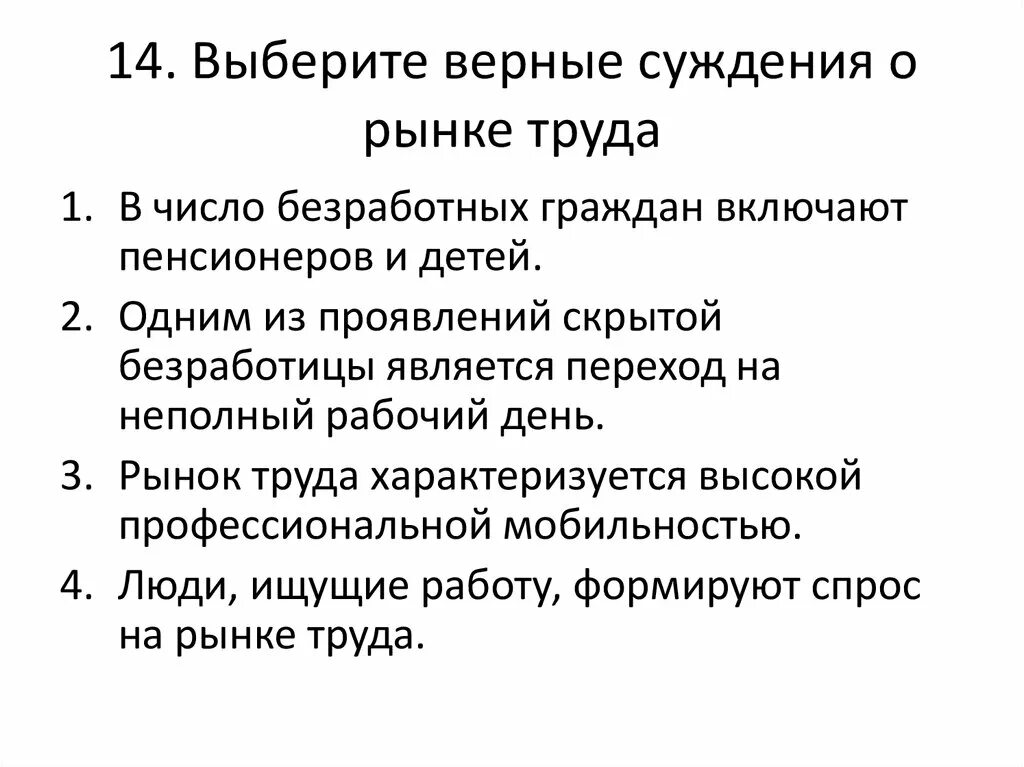 14. Выберите верные суждения о рынке труда

1. В число безработных граждан включают пенсионеров и детей.
2. Одним из проявлений скрытой безработицы является переход на неполный рабочий день.
3. Рынок труда характеризуется высокой профессиональной мобильностью.
4. Люди, ищущие работу, формируют спрос на рынке труда.